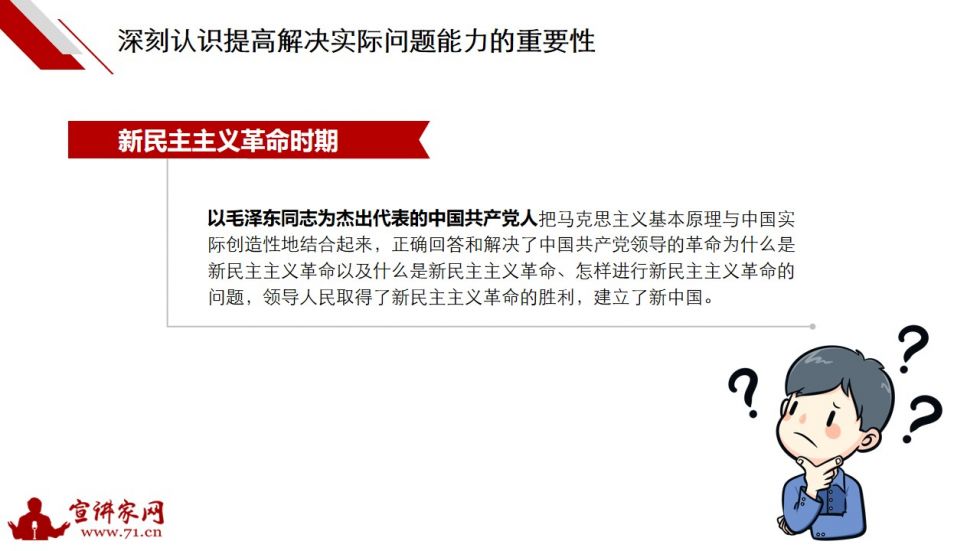 深刻认识提高解决实际问题能力的重要性

新民主主义革命时期

以毛泽东同志为杰出代表的中国共产党人把马克思主义基本原理与中国实际创造性地结合起来，正确回答和解决了中国共产党领导的革命为什么是新民主主义革命以及什么是新民主主义革命、怎样进行新民主主义革命的问题，领导人民取得了新民主主义革命的胜利，建立了新中国。

?
?
?

宣讲家网
www.71.cn